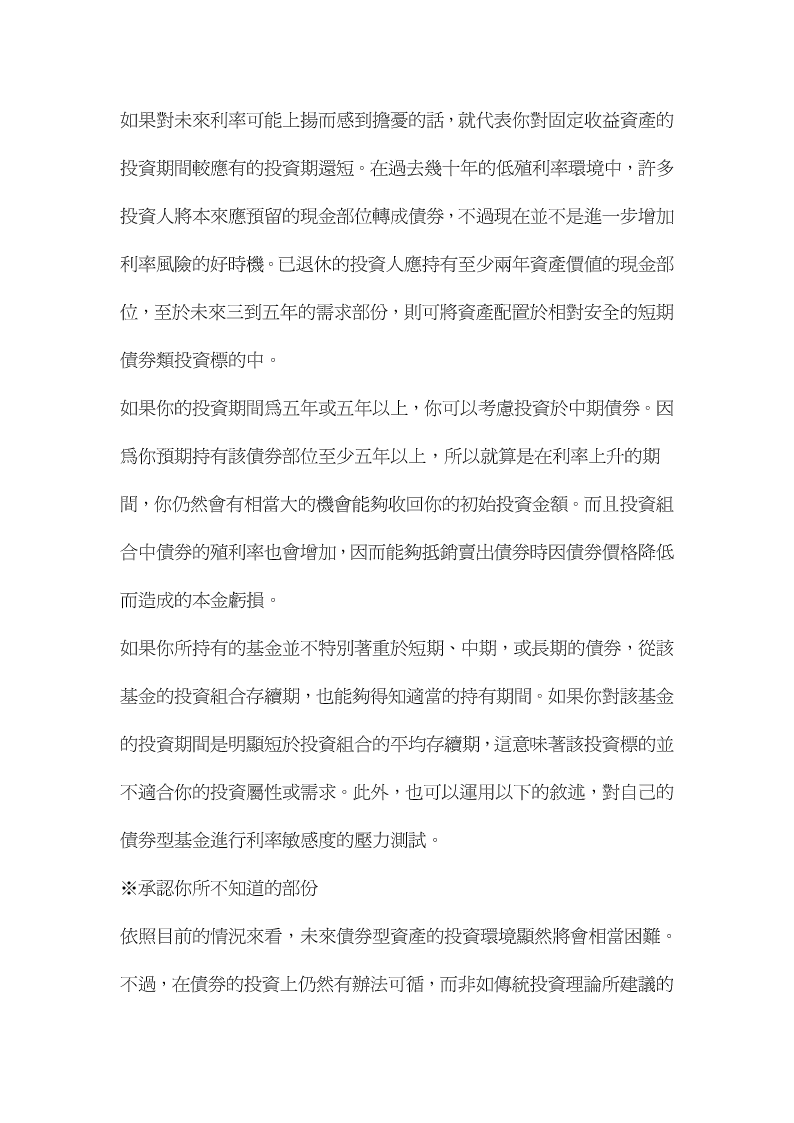 如果對未來利率可能上揚而感到擔憂的話，就代表你對固定收益資產的投資期間較應有的投資期還短。在過去幾十年的低殖利率環境中，許多投資人將本來應預留的現金部位轉成債券，不過現在並不是進一步增加利率風險的好時機。已退休的投資人應持有至少兩年資產價值的現金部位，至於未來三到五年的需求部份，則可將資產配置於相對安全的短期債券類投資標的中。

如果你的投資期間為五年或五年以上，你可以考慮投資於中期債券。因為你預期持有該債券部位至少五年以上，所以就算是在利率上升的期間，你仍然會有相當大的機會能夠收回你的初始投資金額。而且投資組合中債券的殖利率也會增加，因而能夠抵銷賣出債券時因債券價格降低而造成的本金虧損。

如果你所持有的基金並不特別著重於短期、中期，或長期的債券，從該基金的投資組合存續期，也能夠得知適當的持有期間。如果你對該基金的投資期間是明顯短於投資組合的平均存續期，這意味著該投資標的並不適合你的投資屬性或需求。此外，也可以運用以下的敘述，對自己的債券型基金進行利率敏感度的壓力測試。

※承認你所不知道的部份

依照目前的情況來看，未來債券型資產的投資環境顯然將會相當困難。不過，在債券的投資上仍然有辦法可循，而非如傳統投資理論所建議的